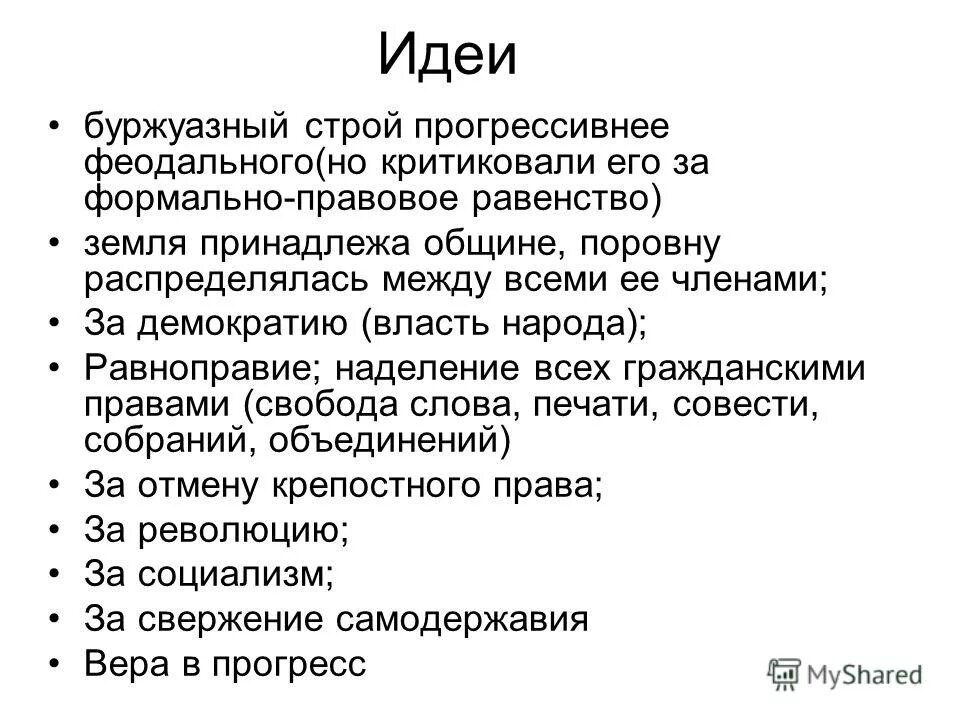 Идеи

• буржуазный строй прогрессивнее феодального(но критиковали его за формально-правовое равенство)
• земля принадлежа общине, поровну распределялась между всеми ее членами;
• За демократию (власть народа);
• Равноправие; наделение всех гражданскими правами (свобода слова, печати, совести, собраний, объединений)
• За отмену крепостного права;
• За революцию;
• За социализм;
• За свержение самодержавия
• Вера в прогресс

MyShared